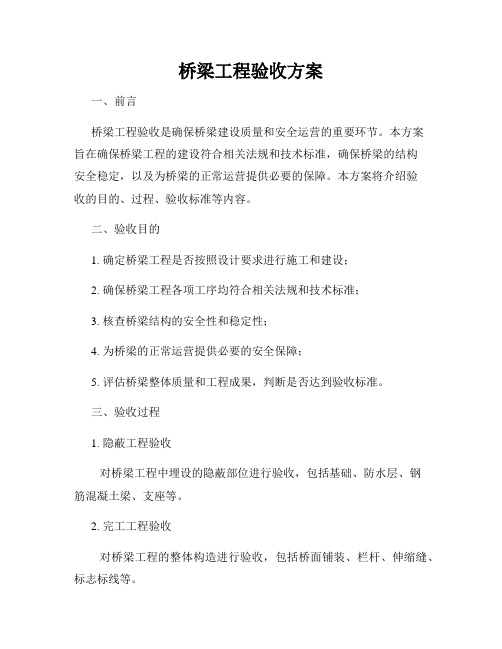 桥梁工程验收方案

一、前言

桥梁工程验收是确保桥梁建设质量和安全运营的重要环节。本方案旨在确保桥梁工程的建设符合相关法规和技术标准，确保桥梁的结构安全稳定，以及为桥梁的正常运营提供必要的保障。本方案将介绍验收的目的、过程、验收标准等内容。

二、验收目的

1. 确定桥梁工程是否按照设计要求进行施工和建设；

2. 确保桥梁工程各项工序均符合相关法规和技术标准；

3. 核查桥梁结构的安全性和稳定性；

4. 为桥梁的正常运营提供必要的安全保障；

5. 评估桥梁整体质量和工程成果，判断是否达到验收标准。

三、验收过程

1. 隐蔽工程验收

对桥梁工程中埋设的隐蔽部位进行验收，包括基础、防水层、钢筋混凝土梁、支座等。

2. 完工工程验收

对桥梁工程的整体构造进行验收，包括桥面铺装、栏杆、伸缩缝、标志标线等。